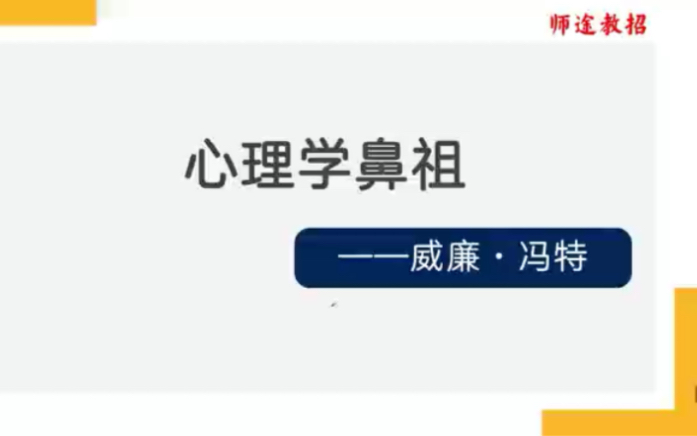 师途教招

心理学鼻祖

——威廉·冯特